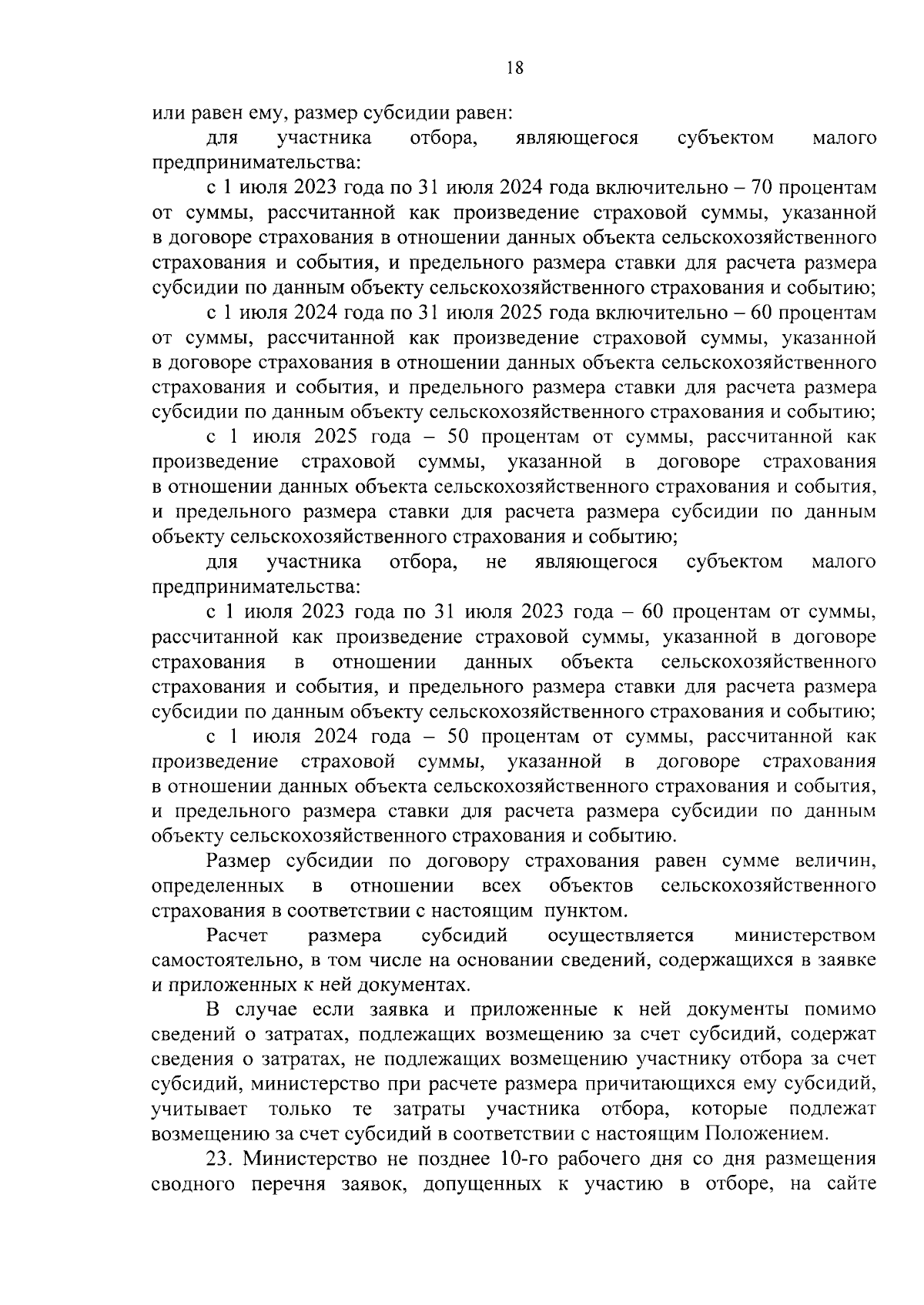 18

или равен ему, размер субсидии равен:

для участника отбора, являющегося субъектом малого предпринимательства:

с 1 июля 2023 года по 31 июля 2024 года включительно – 70 процентам от суммы, рассчитанной как произведение страховой суммы, указанной в договоре страхования в отношении данных объекта сельскохозяйственного страхования и события, и предельного размера ставки для расчета размера субсидии по данным объекту сельскохозяйственного страхования и событию;

с 1 июля 2024 года по 31 июля 2025 года включительно – 60 процентам от суммы, рассчитанной как произведение страховой суммы, указанной в договоре страхования в отношении данных объекта сельскохозяйственного страхования и события, и предельного размера ставки для расчета размера субсидии по данным объекту сельскохозяйственного страхования и событию;

с 1 июля 2025 года – 50 процентам от суммы, рассчитанной как произведение страховой суммы, указанной в договоре страхования в отношении данных объекта сельскохозяйственного страхования и события, и предельного размера ставки для расчета размера субсидии по данным объекту сельскохозяйственного страхования и событию;

для участника отбора, не являющегося субъектом малого предпринимательства:

с 1 июля 2023 года по 31 июля 2023 года – 60 процентам от суммы, рассчитанной как произведение страховой суммы, указанной в договоре страхования в отношении данных объекта сельскохозяйственного страхования и события, и предельного размера ставки для расчета размера субсидии по данным объекту сельскохозяйственного страхования и событию;

с 1 июля 2024 года – 50 процентам от суммы, рассчитанной как произведение страховой суммы, указанной в договоре страхования в отношении данных объекта сельскохозяйственного страхования и события, и предельного размера ставки для расчета размера субсидии по данным объекту сельскохозяйственного страхования и событию.

Размер субсидии по договору страхования равен сумме величин, определенных в отношении всех объектов сельскохозяйственного страхования в соответствии с настоящим пунктом.

Расчет размера субсидий осуществляется министерством самостоятельно, в том числе на основании сведений, содержащихся в заявке и приложенных к ней документах.

В случае если заявка и приложенные к ней документы помимо сведений о затратах, подлежащих возмещению за счет субсидий, содержат сведения о затратах, не подлежащих возмещению участнику отбора за счет субсидий, министерство при расчете размера причитающихся ему субсидий, учитывает только те затраты участника отбора, которые подлежат возмещению за счет субсидий в соответствии с настоящим Положением.

23. Министерство не позднее 10-го рабочего дня со дня размещения сводного перечня заявок, допущенных к участию в отборе, на сайте